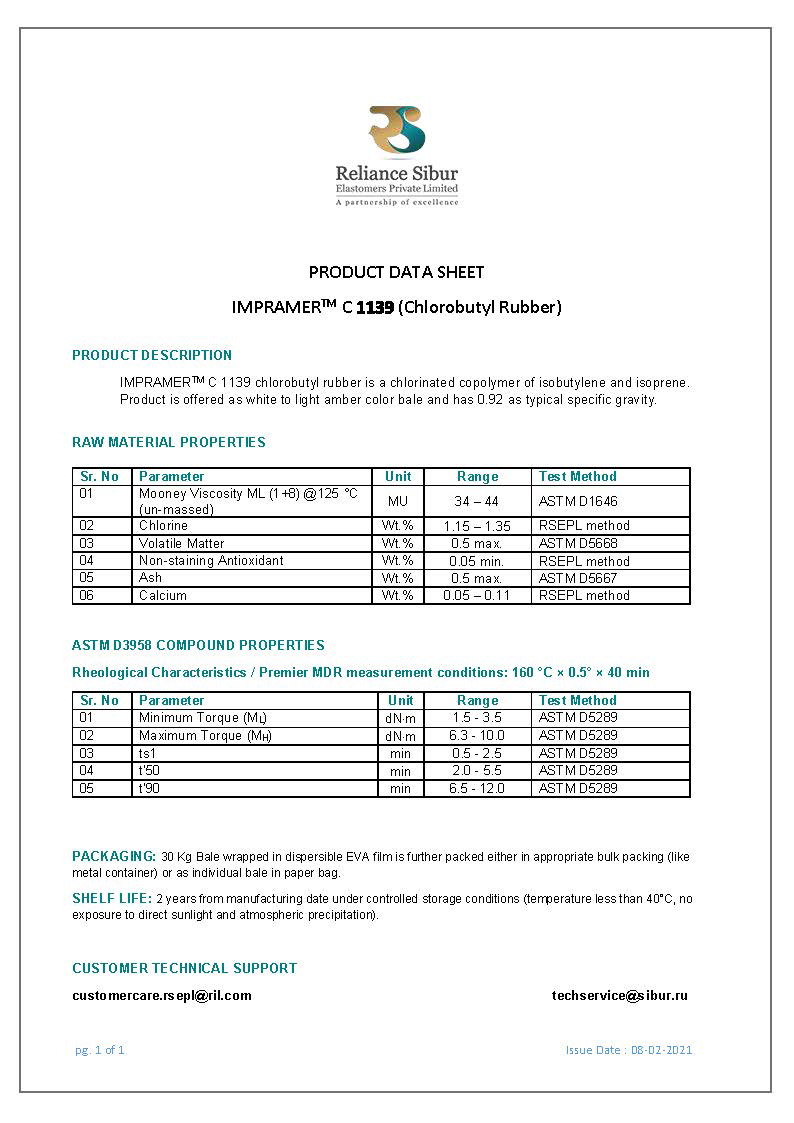 Reliance Sibur
Elastomers Private Limited
A partnership of excellence

PRODUCT DATA SHEET

IMPRAMER™ C 1139 (Chlorobutyl Rubber)

PRODUCT DESCRIPTION

IMPRAMER™ C 1139 chlorobutyl rubber is a chlorinated copolymer of isobutylene and isoprene. Product is offered as white to light amber color bale and has 0.92 as typical specific gravity.

RAW MATERIAL PROPERTIES

| Sr. No | Parameter | Unit | Range | Test Method |
|---|---|---|---|---|
| 01 | Mooney Viscosity ML (1+8) @125 °C (un-massed) | MU | 34 – 44 | ASTM D1646 |
| 02 | Chlorine | Wt.% | 1.15 – 1.35 | RSEPL method |
| 03 | Volatile Matter | Wt.% | 0.5 max. | ASTM D5668 |
| 04 | Non-staining Antioxidant | Wt.% | 0.05 min. | RSEPL method |
| 05 | Ash | Wt.% | 0.5 max. | ASTM D5667 |
| 06 | Calcium | Wt.% | 0.05 – 0.11 | RSEPL method |

ASTM D3958 COMPOUND PROPERTIES

Rheological Characteristics / Premier MDR measurement conditions: 160 °C × 0.5° × 40 min

| Sr. No | Parameter | Unit | Range | Test Method |
|---|---|---|---|---|
| 01 | Minimum Torque ($M_L$) | dN·m | 1.5 - 3.5 | ASTM D5289 |
| 02 | Maximum Torque ($M_H$) | dN·m | 6.3 - 10.0 | ASTM D5289 |
| 03 | ts1 | min | 0.5 - 2.5 | ASTM D5289 |
| 04 | t'50 | min | 2.0 - 5.5 | ASTM D5289 |
| 05 | t'90 | min | 6.5 - 12.0 | ASTM D5289 |

PACKAGING: 30 Kg Bale wrapped in dispersible EVA film is further packed either in appropriate bulk packing (like metal container) or as individual bale in paper bag.

SHELF LIFE: 2 years from manufacturing date under controlled storage conditions (temperature less than 40°C, no exposure to direct sunlight and atmospheric precipitation).

CUSTOMER TECHNICAL SUPPORT

customercare.rsepl@ril.com
techservice@sibur.ru

pg. 1 of 1
Issue Date : 08-02-2021